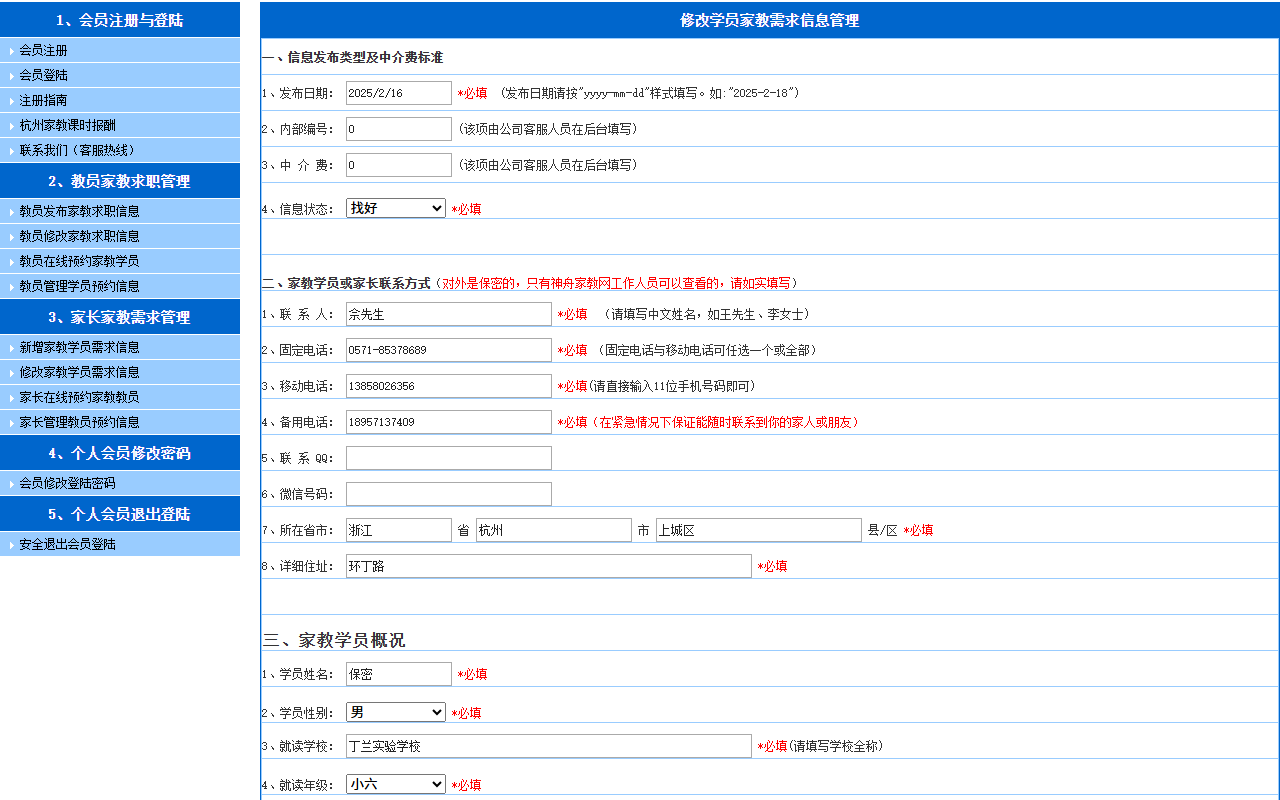 1、会员注册与登陆

会员注册
会员登陆
注册指南
杭州家教课时报酬
联系我们（客服热线）

2、教员家教求职管理

教员发布家教求职信息
教员修改家教求职信息
教员在线预约家教学员
教员管理学员预约信息

3、家长家教需求管理

新增家教学员需求信息
修改家教学员需求信息
家长在线预约家教教员
家长管理教员预约信息

4、个人会员修改密码

会员修改登陆密码

5、个人会员退出登陆

安全退出会员登陆

修改学员家教需求信息管理

一、信息发布类型及中介费标准

1、发布日期: 2025/2/16 *必填 （发布日期请按"yyyy-mm-dd"样式填写。如:"2025-2-18"）

2、内部编号: 0 (该项由公司客服人员在后台填写)

3、中 介 费: 0 (该项由公司客服人员在后台填写)

4、信息状态: 找好 *必填

二、家教学员或家长联系方式（对外是保密的，只有神舟家教网工作人员可以查看的，请如实填写）

1、联 系 人: 余先生 *必填 （请填写中文姓名，如王先生、李女士）

2、固定电话: 0571-85378689 *必填 （固定电话与移动电话可任选一个或全部）

3、移动电话: 13858026356 *必填(请直接输入11位手机号码即可)

4、备用电话: 18957137409 *必填（在紧急情况下保证能随时联系到你的家人或朋友）

5、联 系 QQ:

6、微信号码:

7、所在省市: 浙江 省 杭州 市 上城区 县/区 *必填

8、详细住址: 环丁路 *必填

三、家教学员概况

1、学员姓名: 保密 *必填

2、学员性别: 男 *必填

3、就读学校: 丁兰实验学校 *必填(请填写学校全称)

4、就读年级: 小六 *必填